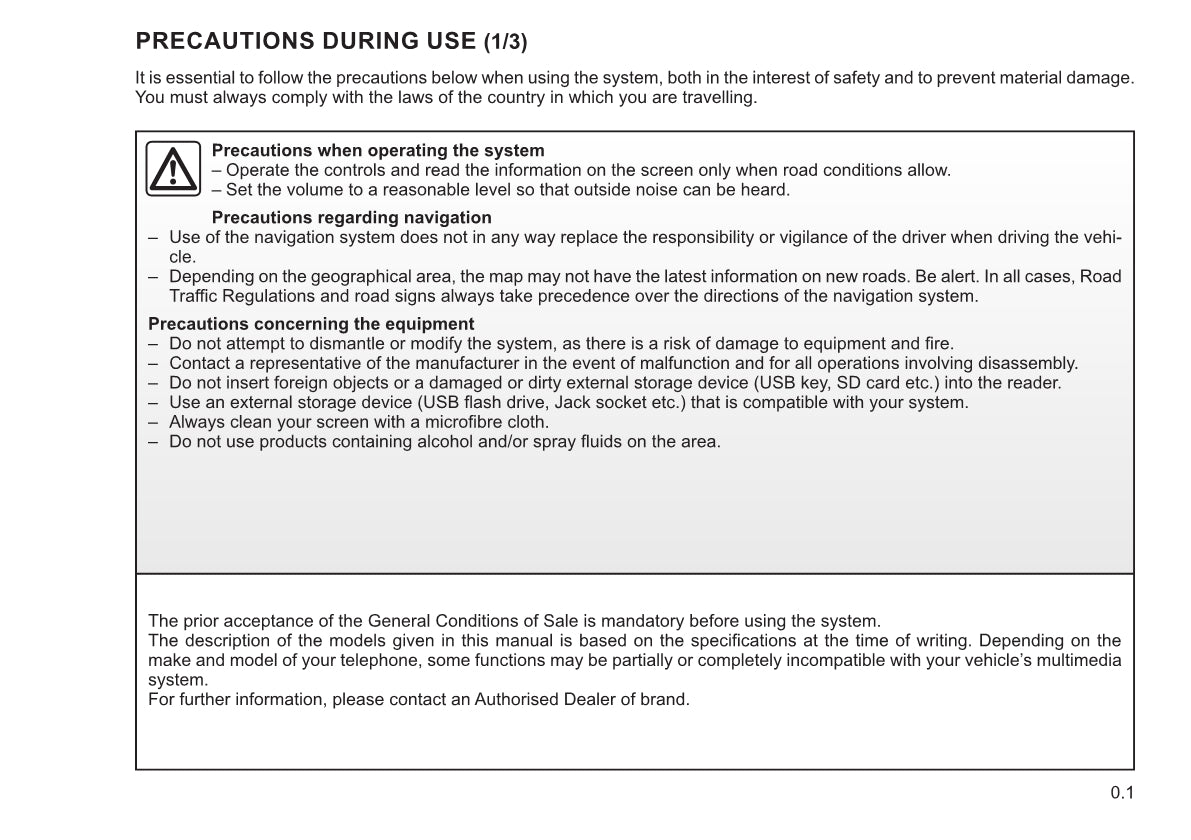 PRECAUTIONS DURING USE (1/3)

It is essential to follow the precautions below when using the system, both in the interest of safety and to prevent material damage. You must always comply with the laws of the country in which you are travelling.

Precautions when operating the system
– Operate the controls and read the information on the screen only when road conditions allow.
– Set the volume to a reasonable level so that outside noise can be heard.

Precautions regarding navigation
– Use of the navigation system does not in any way replace the responsibility or vigilance of the driver when driving the vehicle.
– Depending on the geographical area, the map may not have the latest information on new roads. Be alert. In all cases, Road Traffic Regulations and road signs always take precedence over the directions of the navigation system.

Precautions concerning the equipment
– Do not attempt to dismantle or modify the system, as there is a risk of damage to equipment and fire.
– Contact a representative of the manufacturer in the event of malfunction and for all operations involving disassembly.
– Do not insert foreign objects or a damaged or dirty external storage device (USB key, SD card etc.) into the reader.
– Use an external storage device (USB flash drive, Jack socket etc.) that is compatible with your system.
– Always clean your screen with a microfibre cloth.
– Do not use products containing alcohol and/or spray fluids on the area.

The prior acceptance of the General Conditions of Sale is mandatory before using the system.
The description of the models given in this manual is based on the specifications at the time of writing. Depending on the make and model of your telephone, some functions may be partially or completely incompatible with your vehicle's multimedia system.
For further information, please contact an Authorised Dealer of brand.

0.1